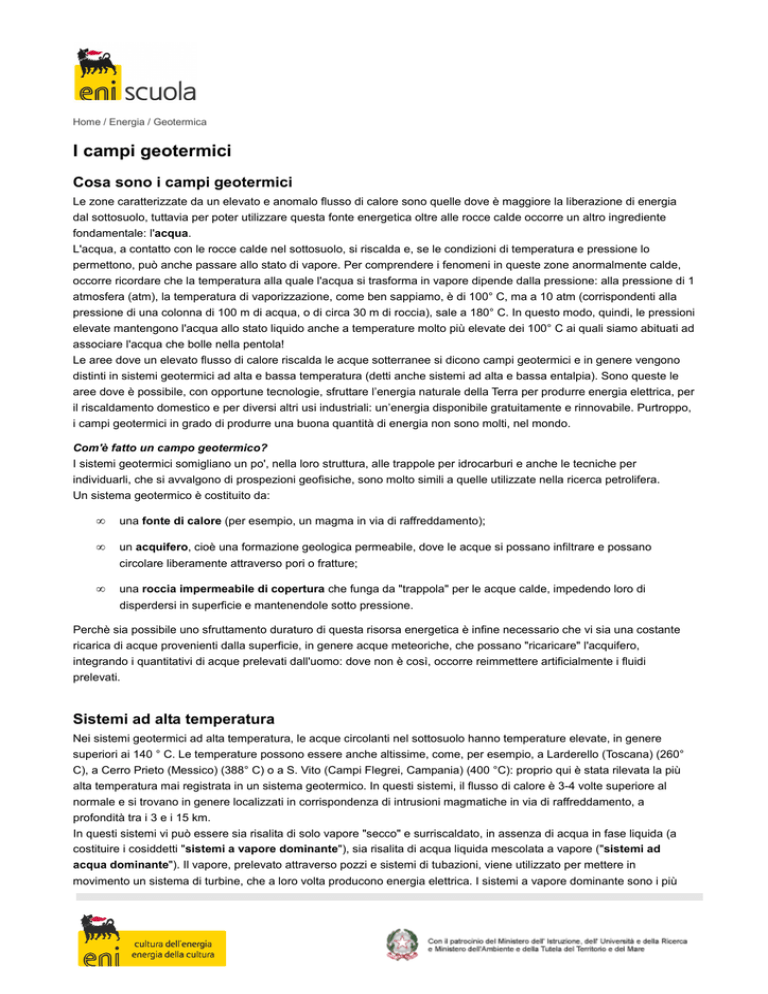 eni scuola

Home / Energia / Geotermica

I campi geotermici

Cosa sono i campi geotermici

Le zone caratterizzate da un elevato e anomalo flusso di calore sono quelle dove è maggiore la liberazione di energia dal sottosuolo, tuttavia per poter utilizzare questa fonte energetica oltre alle rocce calde occorre un altro ingrediente fondamentale: l'acqua.
L'acqua, a contatto con le rocce calde nel sottosuolo, si riscalda e, se le condizioni di temperatura e pressione lo permettono, può anche passare allo stato di vapore. Per comprendere i fenomeni in queste zone anormalmente calde, occorre ricordare che la temperatura alla quale l'acqua si trasforma in vapore dipende dalla pressione: alla pressione di 1 atmosfera (atm), la temperatura di vaporizzazione, come ben sappiamo, è di 100° C, ma a 10 atm (corrispondenti alla pressione di una colonna di 100 m di acqua, o di circa 30 m di roccia), sale a 180° C. In questo modo, quindi, le pressioni elevate mantengono l'acqua allo stato liquido anche a temperature molto più elevate dei 100° C ai quali siamo abituati ad associare l'acqua che bolle nella pentola!
Le aree dove un elevato flusso di calore riscalda le acque sotterranee si dicono campi geotermici e in genere vengono distinti in sistemi geotermici ad alta e bassa temperatura (detti anche sistemi ad alta e bassa entalpia). Sono queste le aree dove è possibile, con opportune tecnologie, sfruttare l'energia naturale della Terra per produrre energia elettrica, per il riscaldamento domestico e per diversi altri usi industriali: un'energia disponibile gratuitamente e rinnovabile. Purtroppo, i campi geotermici in grado di produrre una buona quantità di energia non sono molti, nel mondo.

Com'è fatto un campo geotermico?
I sistemi geotermici somigliano un po', nella loro struttura, alle trappole per idrocarburi e anche le tecniche per individuarli, che si avvalgono di prospezioni geofisiche, sono molto simili a quelle utilizzate nella ricerca petrolifera.
Un sistema geotermico è costituito da:

∞ una fonte di calore (per esempio, un magma in via di raffreddamento);

∞ un acquifero, cioè una formazione geologica permeabile, dove le acque si possano infiltrare e possano circolare liberamente attraverso pori o fratture;

∞ una roccia impermeabile di copertura che funga da "trappola" per le acque calde, impedendo loro di disperdersi in superficie e mantenendole sotto pressione.

Perchè sia possibile uno sfruttamento duraturo di questa risorsa energetica è infine necessario che vi sia una costante ricarica di acque provenienti dalla superficie, in genere acque meteoriche, che possano "ricaricare" l'acquifero, integrando i quantitativi di acque prelevati dall'uomo: dove non è così, occorre reimmettere artificialmente i fluidi prelevati.

Sistemi ad alta temperatura

Nei sistemi geotermici ad alta temperatura, le acque circolanti nel sottosuolo hanno temperature elevate, in genere superiori ai 140 ° C. Le temperature possono essere anche altissime, come, per esempio, a Larderello (Toscana) (260° C), a Cerro Prieto (Messico) (388° C) o a S. Vito (Campi Flegrei, Campania) (400 °C): proprio qui è stata rilevata la più alta temperatura mai registrata in un sistema geotermico. In questi sistemi, il flusso di calore è 3-4 volte superiore al normale e si trovano in genere localizzati in corrispondenza di intrusioni magmatiche in via di raffreddamento, a profondità tra i 3 e i 15 km.
In questi sistemi vi può essere sia risalita di solo vapore "secco" e surriscaldato, in assenza di acqua in fase liquida (a costituire i cosiddetti "sistemi a vapore dominante"), sia risalita di acqua liquida mescolata a vapore ("sistemi ad acqua dominante"). Il vapore, prelevato attraverso pozzi e sistemi di tubazioni, viene utilizzato per mettere in movimento un sistema di turbine, che a loro volta producono energia elettrica. I sistemi a vapore dominante sono i più

eni cultura dell'energia energia della cultura

Con il patrocinio del Ministero dell' Istruzione, dell' Università e della Ricerca e Ministero dell'Ambiente e della Tutela del Territorio e del Mare